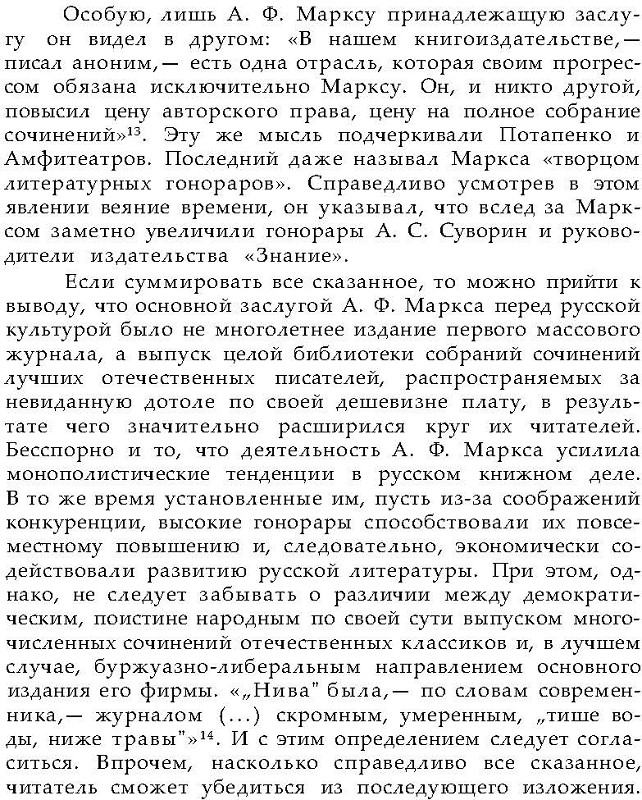 Особую, лишь А. Ф. Марксу принадлежащую заслугу он видел в другом: «В нашем книгоиздательстве,— писал аноним,— есть одна отрасль, которая своим прогрессом обязана исключительно Марксу. Он, и никто другой, повысил цену авторского права, цену на полное собрание сочинений»$^{13}$. Эту же мысль подчеркивали Потапенко и Амфитеатров. Последний даже называл Маркса «творцом литературных гонораров». Справедливо усмотрев в этом явлении веяние времени, он указывал, что вслед за Марксом заметно увеличили гонорары А. С. Суворин и руководители издательства «Знание».

Если суммировать все сказанное, то можно прийти к выводу, что основной заслугой А. Ф. Маркса перед русской культурой было не многолетнее издание первого массового журнала, а выпуск целой библиотеки собраний сочинений лучших отечественных писателей, распространяемых за невиданную дотоле по своей дешевизне плату, в результате чего значительно расширился круг их читателей. Бесспорно и то, что деятельность А. Ф. Маркса усилила монополистические тенденции в русском книжном деле. В то же время установленные им, пусть из-за соображений конкуренции, высокие гонорары способствовали их повсеместному повышению и, следовательно, экономически содействовали развитию русской литературы. При этом, однако, не следует забывать о различии между демократическим, поистине народным по своей сути выпуском многочисленных сочинений отечественных классиков и, в лучшем случае, буржуазно-либеральным направлением основного издания его фирмы. «„Нива" была,— по словам современника,— журналом (...) скромным, умеренным, „тише воды, ниже травы"»$^{14}$. И с этим определением следует согласиться. Впрочем, насколько справедливо все сказанное, читатель сможет убедиться из последующего изложения.